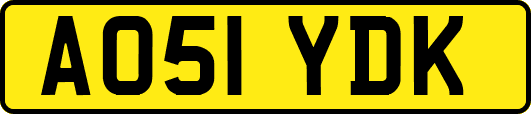 AO51 YDK